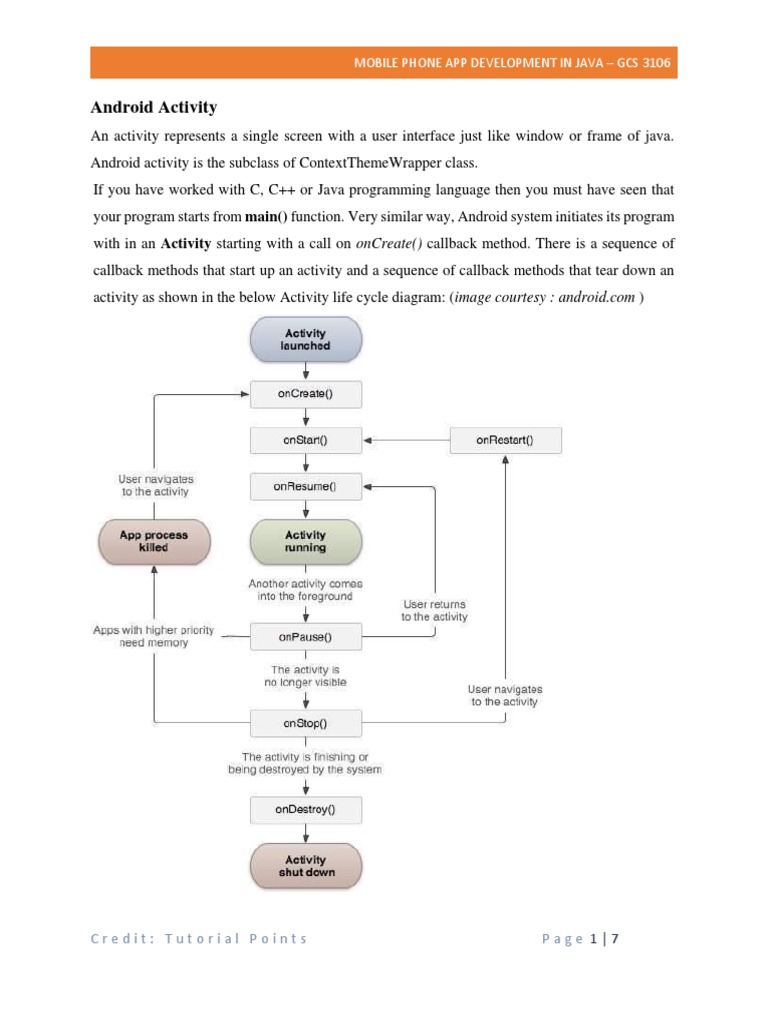 MOBILE PHONE APP DEVELOPMENT IN JAVA – GCS 3106

Android Activity

An activity represents a single screen with a user interface just like window or frame of java. Android activity is the subclass of ContextThemeWrapper class.

If you have worked with C, C++ or Java programming language then you must have seen that your program starts from main() function. Very similar way, Android system initiates its program with in an Activity starting with a call on onCreate() callback method. There is a sequence of callback methods that start up an activity and a sequence of callback methods that tear down an activity as shown in the below Activity life cycle diagram: (image courtesy : android.com )

Activity launched

onCreate()

onStart()

onRestart()

User navigates to the activity

onResume()

App process killed

Activity running

Another activity comes into the foreground

User returns to the activity

Apps with higher priority need memory

onPause()

The activity is no longer visible

User navigates to the activity

onStop()

The activity is finishing or being destroyed by the system

onDestroy()

Activity shut down

Credit: Tutorial Points

Page 1 | 7